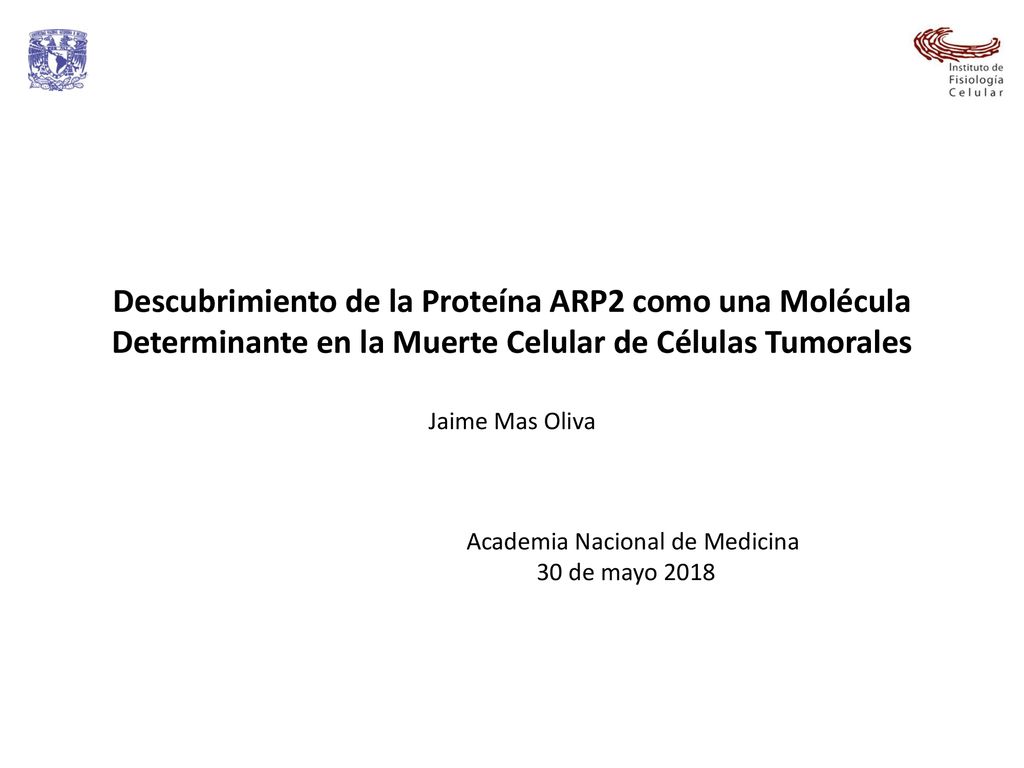 Instituto de Fisiología Celular

Descubrimiento de la Proteína ARP2 como una Molécula Determinante en la Muerte Celular de Células Tumorales

Jaime Mas Oliva

Academia Nacional de Medicina
30 de mayo 2018